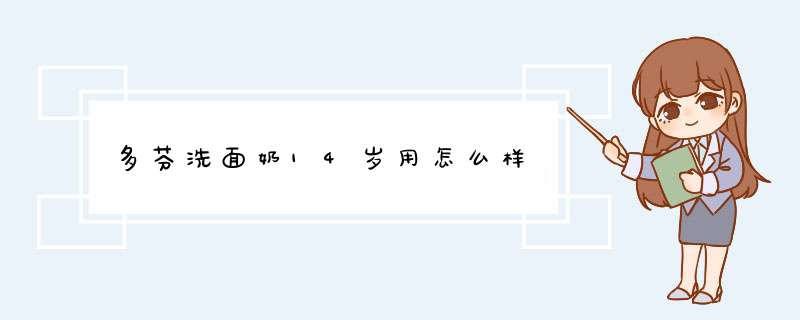 多芬洗面奶14岁用怎么样